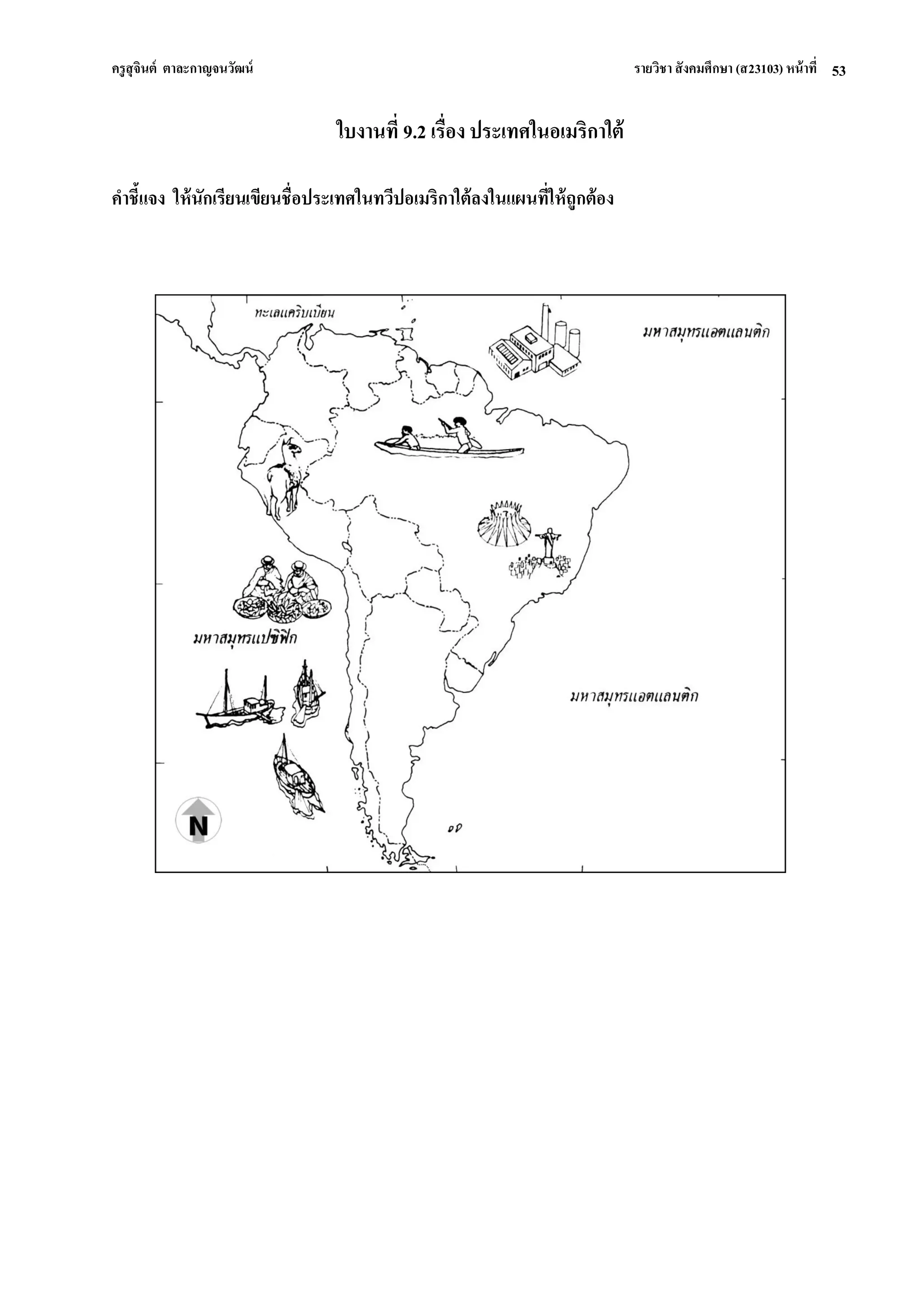 ครูสุจินต์ ตาละกาญจนวัฒน์

รายวิชา สังคมศึกษา (ส23103) หน้าที่ 53

ใบงานที่ 9.2 เรื่อง ประเทศในอเมริกาใต้

คำชี้แจง ให้นักเรียนเขียนชื่อประเทศในทวีปอเมริกาใต้ลงในแผนที่ให้ถูกต้อง

ทะเลแคริบเบียน

มหาสมุทรแอตแลนติก

มหาสมุทรแปซิฟิก

มหาสมุทรแอตแลนติก

N